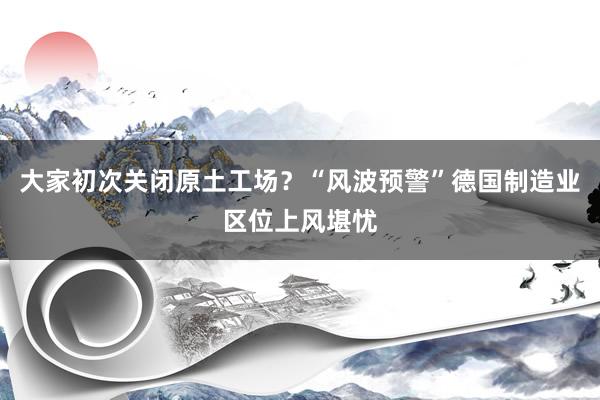 大家初次关闭原土工场？“风波预警”德国制造业区位上风堪忧